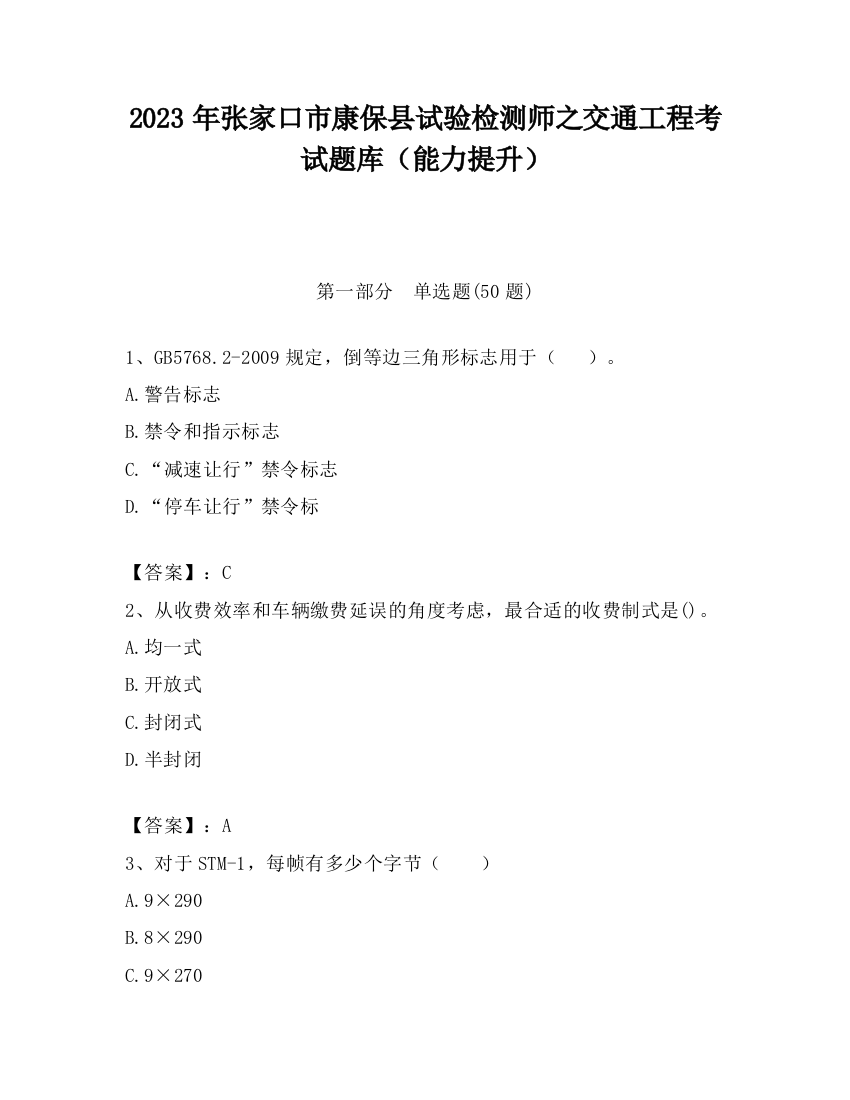 2023 年张家口市康保县试验检测师之交通工程考试题库（能力提升）

第一部分　单选题(50 题)

1、GB5768.2-2009 规定，倒等边三角形标志用于（　　）。

A.警告标志

B.禁令和指示标志

C.“减速让行”禁令标志

D.“停车让行”禁令标

【答案】：C

2、从收费效率和车辆缴费延误的角度考虑，最合适的收费制式是()。

A.均一式

B.开放式

C.封闭式

D.半封闭

【答案】：A

3、对于 STM-1，每帧有多少个字节（　　）

A.9×290

B.8×290

C.9×270